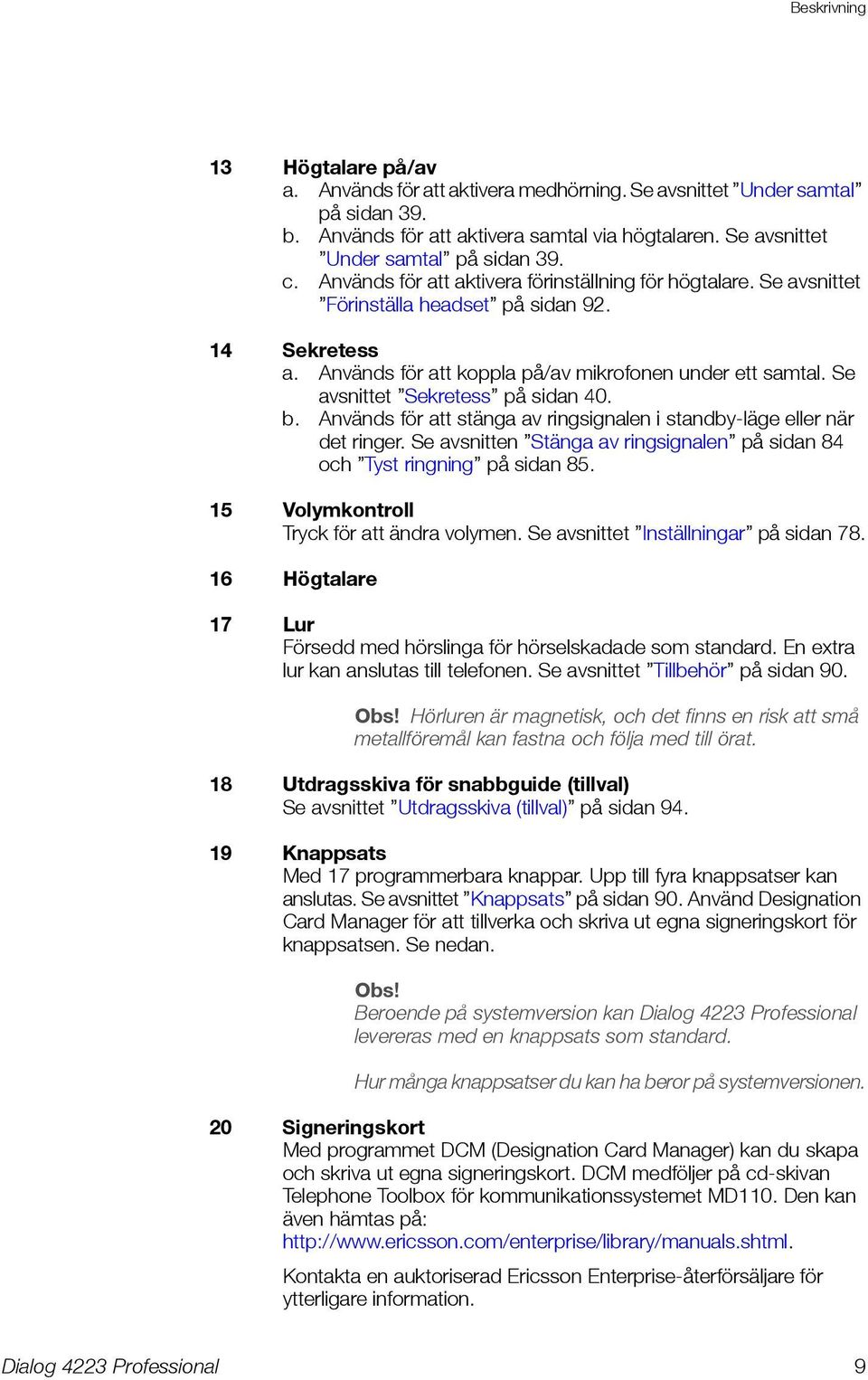 Beskrivning

13 Högtalare på/av
a. Används för att aktivera medhörning. Se avsnittet ”Under samtal” på sidan 39.
b. Används för att aktivera samtal via högtalaren. Se avsnittet ”Under samtal” på sidan 39.
c. Används för att aktivera förinställning för högtalare. Se avsnittet ”Förinställa headset” på sidan 92.

14 Sekretess
a. Används för att koppla på/av mikrofonen under ett samtal. Se avsnittet ”Sekretess” på sidan 40.
b. Används för att stänga av ringsignalen i standby-läge eller när det ringer. Se avsnitten ”Stänga av ringsignalen” på sidan 84 och ”Tyst ringning” på sidan 85.

15 Volymkontroll
Tryck för att ändra volymen. Se avsnittet ”Inställningar” på sidan 78.

16 Högtalare

17 Lur
Försedd med hörslinga för hörselskadade som standard. En extra lur kan anslutas till telefonen. Se avsnittet ”Tillbehör” på sidan 90.

Obs! Hörluren är magnetisk, och det finns en risk att små metallföremål kan fastna och följa med till örat.

18 Utdragsskiva för snabbguide (tillval)
Se avsnittet ”Utdragsskiva (tillval)” på sidan 94.

19 Knappsats
Med 17 programmerbara knappar. Upp till fyra knappsatser kan anslutas. Se avsnittet ”Knappsats” på sidan 90. Använd Designation Card Manager för att tillverka och skriva ut egna signeringskort för knappsatsen. Se nedan.

Obs!
Beroende på systemversion kan Dialog 4223 Professional levereras med en knappsats som standard.

Hur många knappsatser du kan ha beror på systemversionen.

20 Signeringskort
Med programmet DCM (Designation Card Manager) kan du skapa och skriva ut egna signeringskort. DCM medföljer på cd-skivan Telephone Toolbox för kommunikationssystemet MD110. Den kan även hämtas på:
http://www.ericsson.com/enterprise/library/manuals.shtml.

Kontakta en auktoriserad Ericsson Enterprise-återförsäljare för ytterligare information.

Dialog 4223 Professional 9